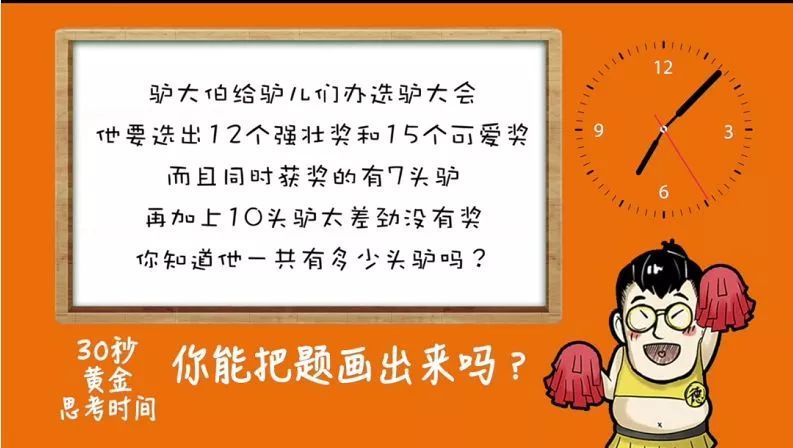 驴大伯给驴儿们办选驴大会
他要选出12个强壮奖和15个可爱奖
而且同时获奖的有7头驴
再加上10头驴太差劲没有奖
你知道他一共有多少头驴吗？

12
3
6
9

30秒
黄金
思考时间

你能把题画出来吗？

德